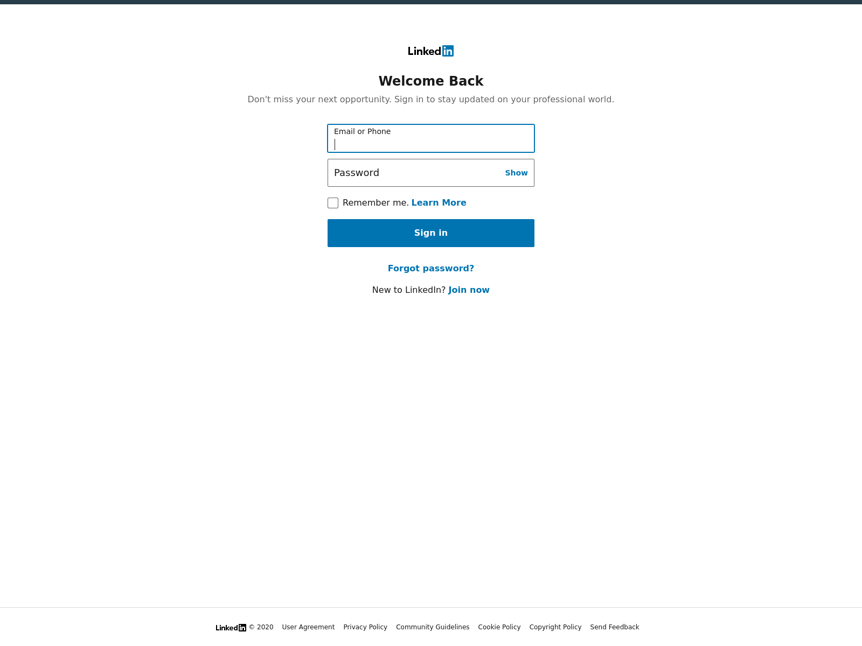 LinkedIn

Welcome Back

Don't miss your next opportunity. Sign in to stay updated on your professional world.

Email or Phone

Password Show

Remember me. Learn More

Sign in

Forgot password?

New to LinkedIn? Join now

LinkedIn © 2020 User Agreement Privacy Policy Community Guidelines Cookie Policy Copyright Policy Send Feedback